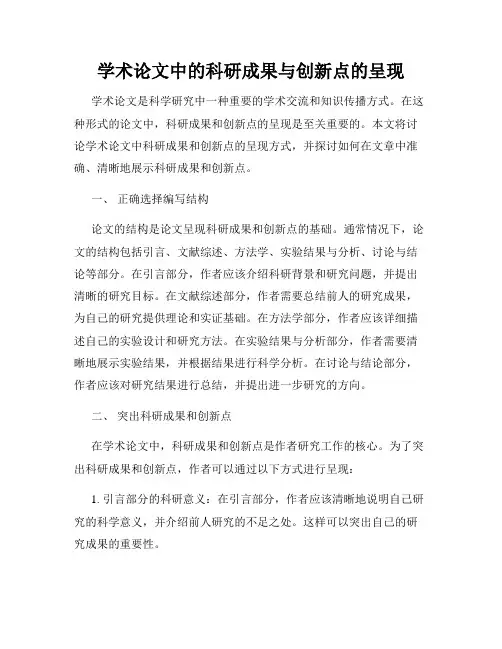 学术论文中的科研成果与创新点的呈现

学术论文是科学研究中一种重要的学术交流和知识传播方式。在这种形式的论文中，科研成果和创新点的呈现是至关重要的。本文将讨论学术论文中科研成果和创新点的呈现方式，并探讨如何在文章中准确、清晰地展示科研成果和创新点。

一、 正确选择编写结构

论文的结构是论文呈现科研成果和创新点的基础。通常情况下，论文的结构包括引言、文献综述、方法学、实验结果与分析、讨论与结论等部分。在引言部分，作者应该介绍科研背景和研究问题，并提出清晰的研究目标。在文献综述部分，作者需要总结前人的研究成果，为自己的研究提供理论和实证基础。在方法学部分，作者应该详细描述自己的实验设计和研究方法。在实验结果与分析部分，作者需要清晰地展示实验结果，并根据结果进行科学分析。在讨论与结论部分，作者应该对研究结果进行总结，并提出进一步研究的方向。

二、 突出科研成果和创新点

在学术论文中，科研成果和创新点是作者研究工作的核心。为了突出科研成果和创新点，作者可以通过以下方式进行呈现：

1. 引言部分的科研意义：在引言部分，作者应该清晰地说明自己研究的科学意义，并介绍前人研究的不足之处。这样可以突出自己的研究成果的重要性。